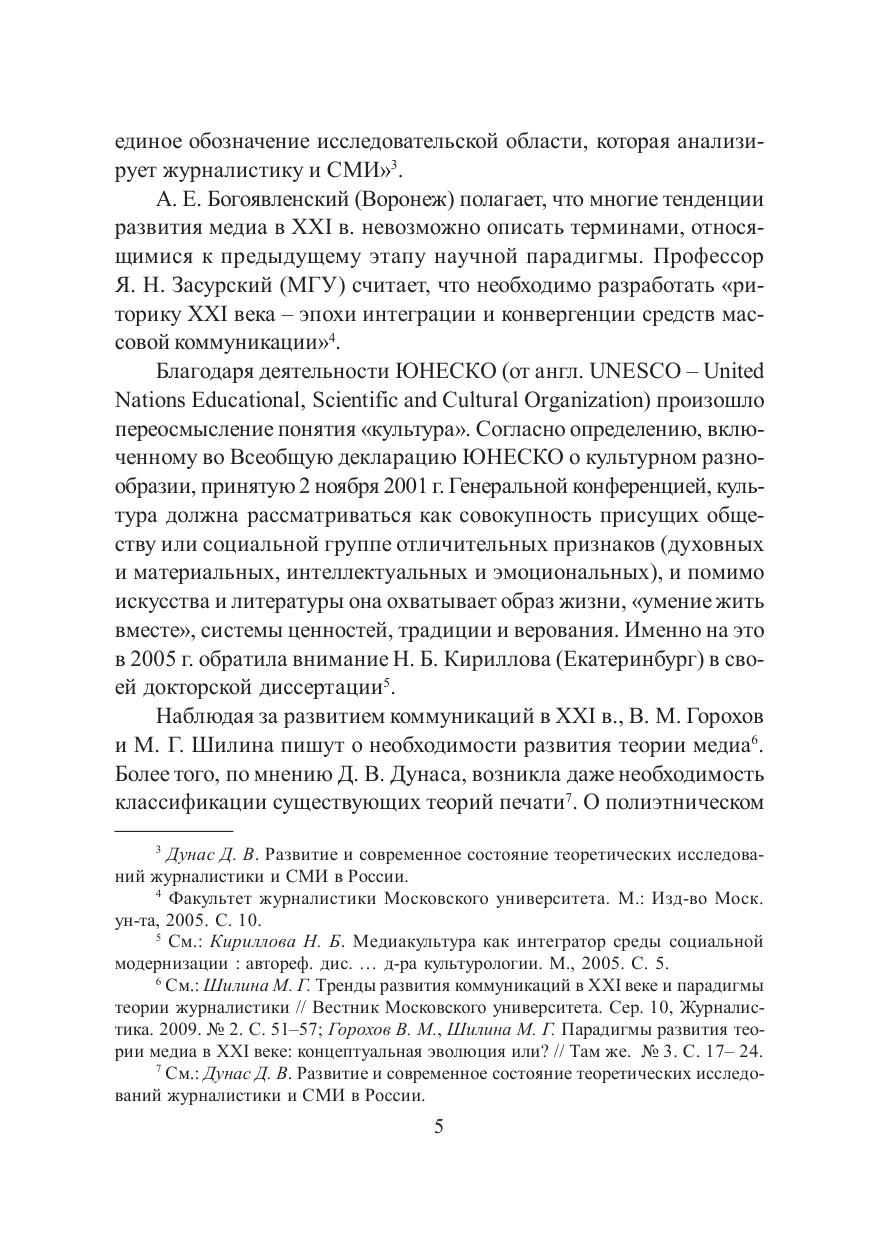 единое обозначение исследовательской области, которая анализирует журналистику и СМИ»$^3$.

А. Е. Богоявленский (Воронеж) полагает, что многие тенденции развития медиа в XXI в. невозможно описать терминами, относящимися к предыдущему этапу научной парадигмы. Профессор Я. Н. Засурский (МГУ) считает, что необходимо разработать «риторику XXI века – эпохи интеграции и конвергенции средств массовой коммуникации»$^4$.

Благодаря деятельности ЮНЕСКО (от англ. UNESCO – United Nations Educational, Scientific and Cultural Organization) произошло переосмысление понятия «культура». Согласно определению, включенному во Всеобщую декларацию ЮНЕСКО о культурном разнообразии, принятую 2 ноября 2001 г. Генеральной конференцией, культура должна рассматриваться как совокупность присущих обществу или социальной группе отличительных признаков (духовных и материальных, интеллектуальных и эмоциональных), и помимо искусства и литературы она охватывает образ жизни, «умение жить вместе», системы ценностей, традиции и верования. Именно на это в 2005 г. обратила внимание Н. Б. Кириллова (Екатеринбург) в своей докторской диссертации$^5$.

Наблюдая за развитием коммуникаций в XXI в., В. М. Горохов и М. Г. Шилина пишут о необходимости развития теории медиа$^6$. Более того, по мнению Д. В. Дунаса, возникла даже необходимость классификации существующих теорий печати$^7$. О полиэтническом

$^3$ Дунас Д. В. Развитие и современное состояние теоретических исследований журналистики и СМИ в России.

$^4$ Факультет журналистики Московского университета. М.: Изд-во Моск. ун-та, 2005. С. 10.

$^5$ См.: Кириллова Н. Б. Медиакультура как интегратор среды социальной модернизации : автореф. дис. … д-ра культурологии. М., 2005. С. 5.

$^6$ См.: Шилина М. Г. Тренды развития коммуникаций в XXI веке и парадигмы теории журналистики // Вестник Московского университета. Сер. 10, Журналистика. 2009. № 2. С. 51–57; Горохов В. М., Шилина М. Г. Парадигмы развития теории медиа в XXI веке: концептуальная эволюция или? // Там же. № 3. С. 17– 24.

$^7$ См.: Дунас Д. В. Развитие и современное состояние теоретических исследований журналистики и СМИ в России.

5